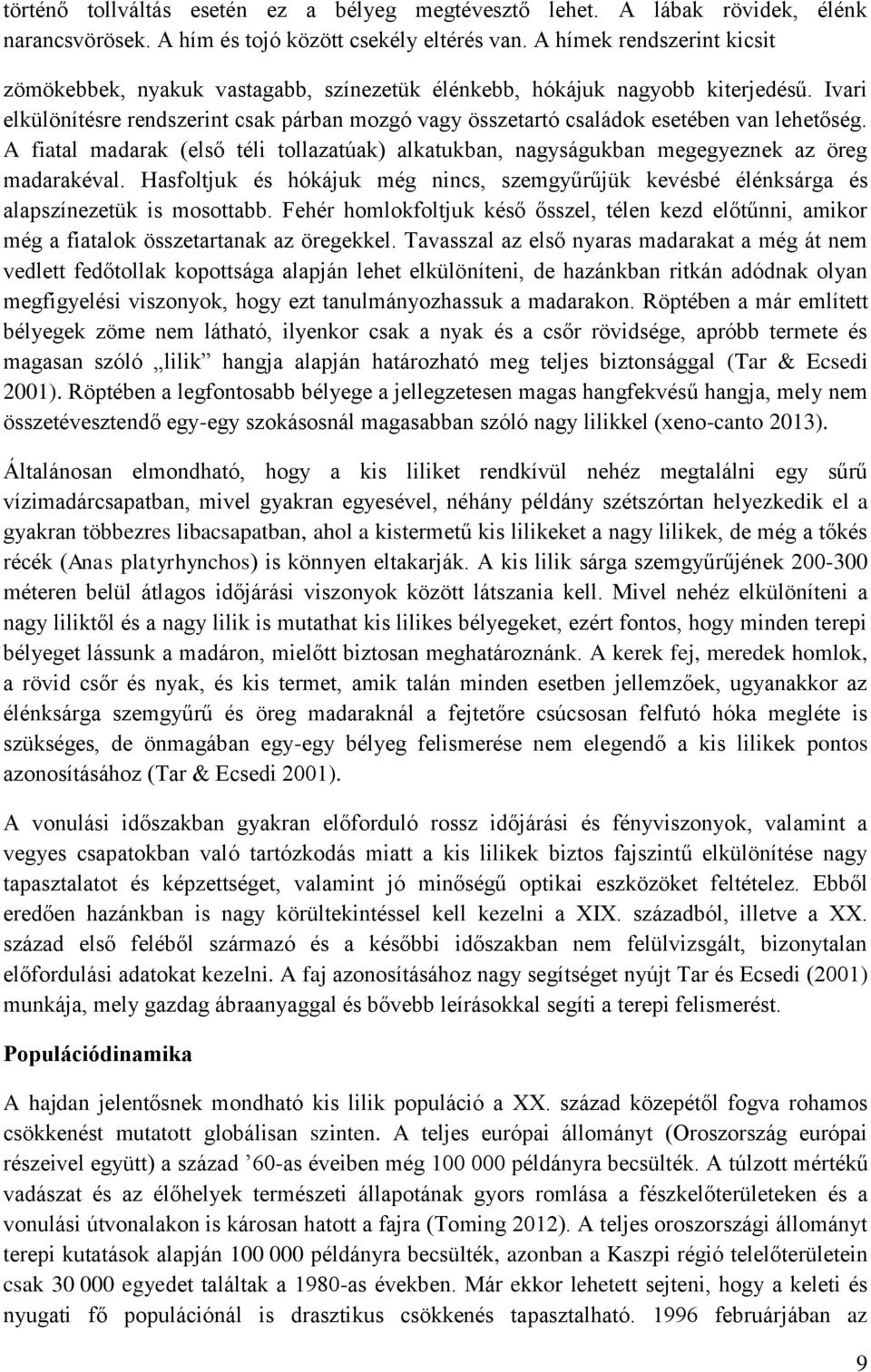 történő tollváltás esetén ez a bélyeg megtévesztő lehet. A lábak rövidek, élénk narancsvörösek. A hím és tojó között csekély eltérés van. A hímek rendszerint kicsit zömökebbek, nyakuk vastagabb, színezetük élénkebb, hókájuk nagyobb kiterjedésű. Ivari elkülönítésre rendszerint csak párban mozgó vagy összetartó családok esetében van lehetőség. A fiatal madarak (első téli tollazatúak) alkatukban, nagyságukban megegyeznek az öreg madarakéval. Hasfoltjuk és hókájuk még nincs, szemgyűrűjük kevésbé élénksárga és alapszínezetük is mosottabb. Fehér homlokfoltjuk késő ősszel, télen kezd előtűnni, amikor még a fiatalok összetartanak az öregekkel. Tavasszal az első nyaras madarakat a még át nem vedlett fedőtollak kopottsága alapján lehet elkülöníteni, de hazánkban ritkán adódnak olyan megfigyelési viszonyok, hogy ezt tanulmányozhassuk a madarakon. Röptében a már említett bélyegek zöme nem látható, ilyenkor csak a nyak és a csőr rövidsége, apróbb termete és magasan szóló „lilik” hangja alapján határozható meg teljes biztonsággal (Tar & Ecsedi 2001). Röptében a legfontosabb bélyege a jellegzetesen magas hangfekvésű hangja, mely nem összetévesztendő egy-egy szokásosnál magasabban szóló nagy lilikkel (xeno-canto 2013).

Általánosan elmondható, hogy a kis liliket rendkívül nehéz megtalálni egy sűrű vízimadárcsapatban, mivel gyakran egyesével, néhány példány szétszórtan helyezkedik el a gyakran többezres libacsapatban, ahol a kistermetű kis lilikeket a nagy lilikek, de még a tőkés récék (Anas platyrhynchos) is könnyen eltakarják. A kis lilik sárga szemgyűrűjének 200-300 méteren belül átlagos időjárási viszonyok között látszania kell. Mivel nehéz elkülöníteni a nagy liliktől és a nagy lilik is mutathat kis lilikes bélyegeket, ezért fontos, hogy minden terepi bélyeget lássunk a madáron, mielőtt biztosan meghatároznánk. A kerek fej, meredek homlok, a rövid csőr és nyak, és kis termet, amik talán minden esetben jellemzőek, ugyanakkor az élénksárga szemgyűrű és öreg madaraknál a fejtetőre csúcsosan felfutó hóka megléte is szükséges, de önmagában egy-egy bélyeg felismerése nem elegendő a kis lilikek pontos azonosításához (Tar & Ecsedi 2001).

A vonulási időszakban gyakran előforduló rossz időjárási és fényviszonyok, valamint a vegyes csapatokban való tartózkodás miatt a kis lilikek biztos fajszintű elkülönítése nagy tapasztalatot és képzettséget, valamint jó minőségű optikai eszközöket feltételez. Ebből eredően hazánkban is nagy körültekintéssel kell kezelni a XIX. századból, illetve a XX. század első feléből származó és a későbbi időszakban nem felülvizsgált, bizonytalan előfordulási adatokat kezelni. A faj azonosításához nagy segítséget nyújt Tar és Ecsedi (2001) munkája, mely gazdag ábraanyaggal és bővebb leírásokkal segíti a terepi felismerést.

Populációdinamika

A hajdan jelentősnek mondható kis lilik populáció a XX. század közepétől fogva rohamos csökkenést mutatott globálisan szinten. A teljes európai állományt (Oroszország európai részeivel együtt) a század ’60-as éveiben még 100 000 példányra becsülték. A túlzott mértékű vadászat és az élőhelyek természeti állapotának gyors romlása a fészkelőterületeken és a vonulási útvonalakon is károsan hatott a fajra (Toming 2012). A teljes oroszországi állományt terepi kutatások alapján 100 000 példányra becsülték, azonban a Kaszpi régió telelőterületein csak 30 000 egyedet találtak a 1980-as években. Már ekkor lehetett sejteni, hogy a keleti és nyugati fő populációnál is drasztikus csökkenés tapasztalható. 1996 februárjában az

9